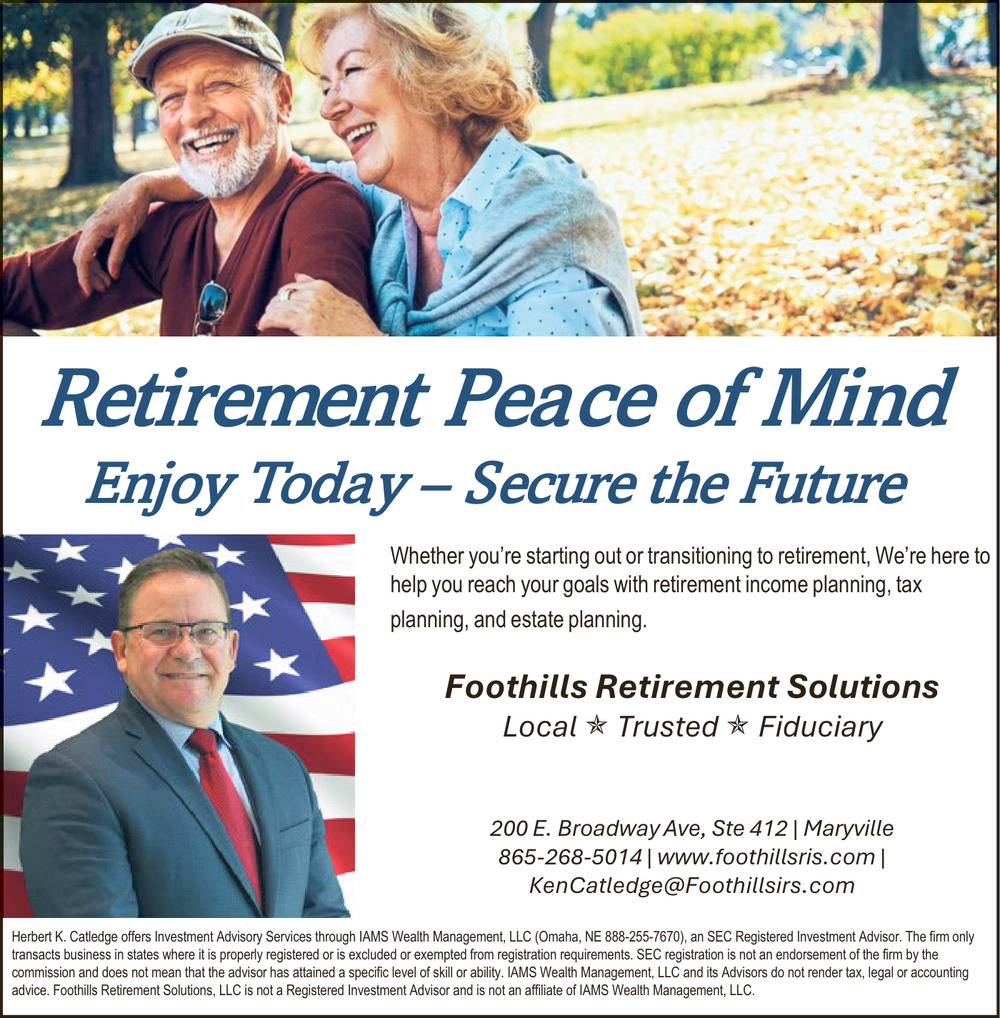 Retirement Peace of Mind

Enjoy Today – Secure the Future

Whether you're starting out or transitioning to retirement, We're here to help you reach your goals with retirement income planning, tax planning, and estate planning.

Foothills Retirement Solutions

Local ✯ Trusted ✯ Fiduciary

200 E. Broadway Ave, Ste 412 | Maryville
865-268-5014 | www.foothillsris.com |
KenCatledge@Foothillsirs.com

Herbert K. Catledge offers Investment Advisory Services through IAMS Wealth Management, LLC (Omaha, NE 888-255-7670), an SEC Registered Investment Advisor. The firm only transacts business in states where it is properly registered or is excluded or exempted from registration requirements. SEC registration is not an endorsement of the firm by the commission and does not mean that the advisor has attained a specific level of skill or ability. IAMS Wealth Management, LLC and its Advisors do not render tax, legal or accounting advice. Foothills Retirement Solutions, LLC is not a Registered Investment Advisor and is not an affiliate of IAMS Wealth Management, LLC.